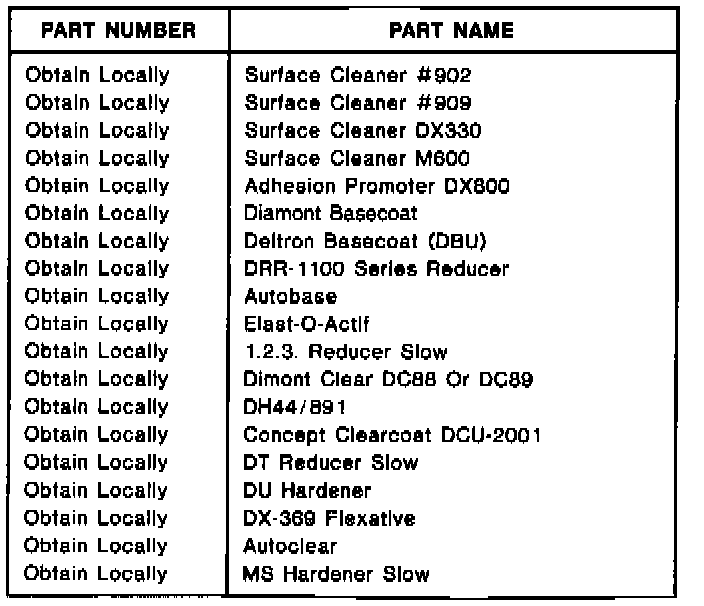 | PART NUMBER | PART NAME |
|---|---|
| Obtain Locally | Surface Cleaner #902 |
| Obtain Locally | Surface Cleaner #909 |
| Obtain Locally | Surface Cleaner DX330 |
| Obtain Locally | Surface Cleaner M600 |
| Obtain Locally | Adhesion Promoter DX800 |
| Obtain Locally | Diamont Basecoat |
| Obtain Locally | Deltron Basecoat (DBU) |
| Obtain Locally | DRR-1100 Series Reducer |
| Obtain Locally | Autobase |
| Obtain Locally | Elast-O-Actif |
| Obtain Locally | 1.2.3. Reducer Slow |
| Obtain Locally | Dimont Clear DC88 Or DC89 |
| Obtain Locally | DH44/891 |
| Obtain Locally | Concept Clearcoat DCU-2001 |
| Obtain Locally | DT Reducer Slow |
| Obtain Locally | DU Hardener |
| Obtain Locally | DX-369 Flexative |
| Obtain Locally | Autoclear |
| Obtain Locally | MS Hardener Slow |